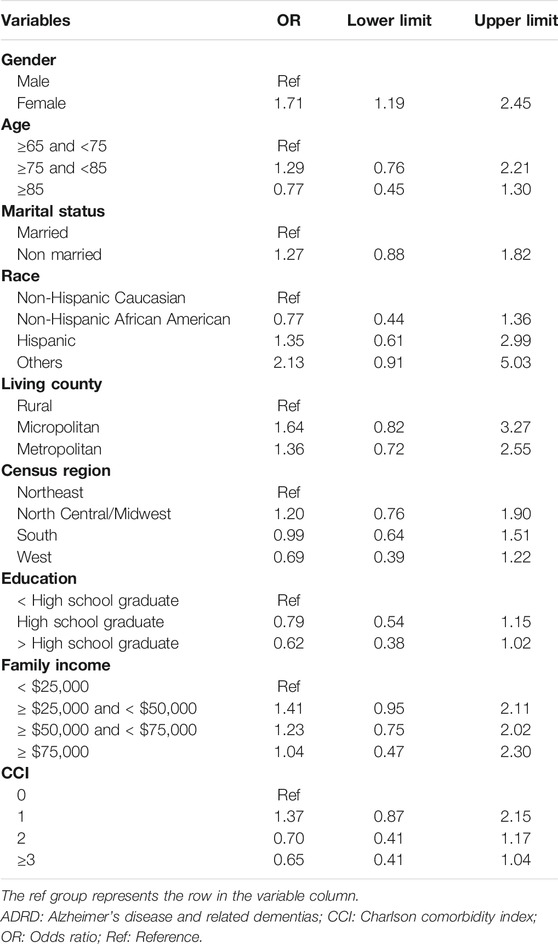 | Variables | OR | Lower limit | Upper limit |
|---|---|---|---|
| **Gender** | | | |
| Male | Ref | | |
| Female | 1.71 | 1.19 | 2.45 |
| **Age** | | | |
| ≥65 and <75 | Ref | | |
| ≥75 and <85 | 1.29 | 0.76 | 2.21 |
| ≥85 | 0.77 | 0.45 | 1.30 |
| **Marital status** | | | |
| Married | Ref | | |
| Non married | 1.27 | 0.88 | 1.82 |
| **Race** | | | |
| Non-Hispanic Caucasian | Ref | | |
| Non-Hispanic African American | 0.77 | 0.44 | 1.36 |
| Hispanic | 1.35 | 0.61 | 2.99 |
| Others | 2.13 | 0.91 | 5.03 |
| **Living county** | | | |
| Rural | Ref | | |
| Micropolitan | 1.64 | 0.82 | 3.27 |
| Metropolitan | 1.36 | 0.72 | 2.55 |
| **Census region** | | | |
| Northeast | Ref | | |
| North Central/Midwest | 1.20 | 0.76 | 1.90 |
| South | 0.99 | 0.64 | 1.51 |
| West | 0.69 | 0.39 | 1.22 |
| **Education** | | | |
| < High school graduate | Ref | | |
| High school graduate | 0.79 | 0.54 | 1.15 |
| > High school graduate | 0.62 | 0.38 | 1.02 |
| **Family income** | | | |
| < \$25,000 | Ref | | |
| ≥ \$25,000 and < \$50,000 | 1.41 | 0.95 | 2.11 |
| ≥ \$50,000 and < \$75,000 | 1.23 | 0.75 | 2.02 |
| ≥ \$75,000 | 1.04 | 0.47 | 2.30 |
| **CCI** | | | |
| 0 | Ref | | |
| 1 | 1.37 | 0.87 | 2.15 |
| 2 | 0.70 | 0.41 | 1.17 |
| ≥3 | 0.65 | 0.41 | 1.04 |

The ref group represents the row in the variable column.
ADRD: Alzheimer's disease and related dementias; CCI: Charlson comorbidity index; OR: Odds ratio; Ref: Reference.